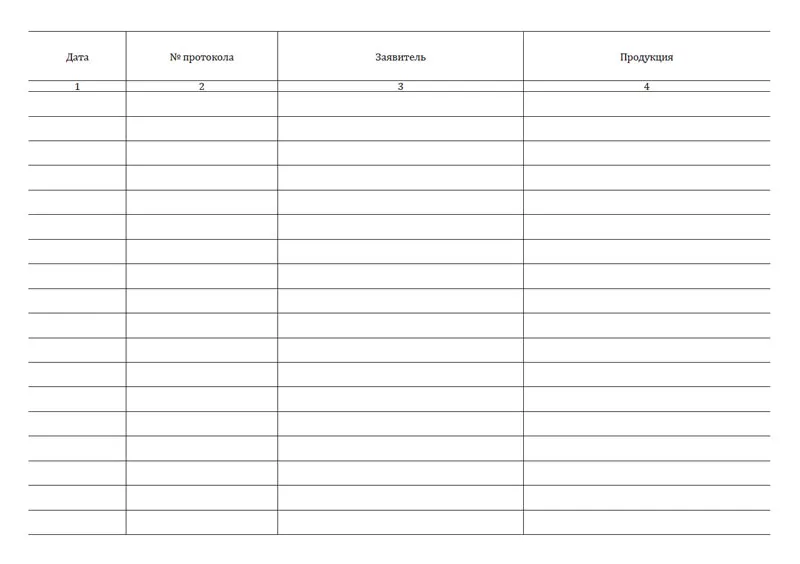 | Дата | № протокола | Заявитель | Продукция |
|---|---|---|---|
| 1 | 2 | 3 | 4 |
| | | | |
| | | | |
| | | | |
| | | | |
| | | | |
| | | | |
| | | | |
| | | | |
| | | | |
| | | | |
| | | | |
| | | | |
| | | | |
| | | | |
| | | | |
| | | | |
| | | | |
| | | | |